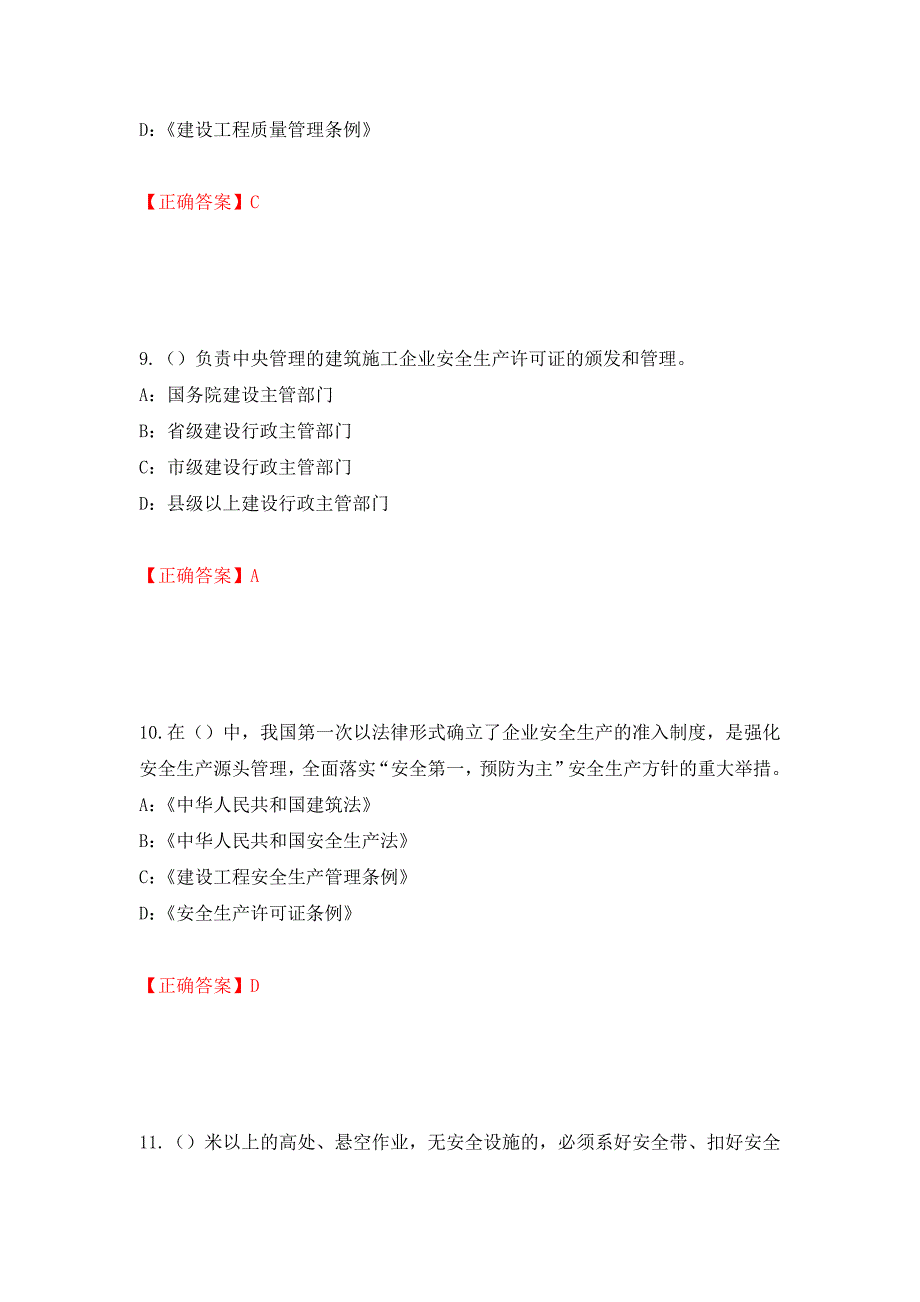 D:《建设工程质量管理条例》

【正确答案】C

9.（）负责中央管理的建筑施工企业安全生产许可证的颁发和管理。
A:国务院建设主管部门
B:省级建设行政主管部门
C:市级建设行政主管部门
D:县级以上建设行政主管部门

【正确答案】A

10.在（）中，我国第一次以法律形式确立了企业安全生产的准入制度，是强化安全生产源头管理，全面落实“安全第一，预防为主”安全生产方针的重大举措。
A:《中华人民共和国建筑法》
B:《中华人民共和国安全生产法》
C:《建设工程安全生产管理条例》
D:《安全生产许可证条例》

【正确答案】D

11.（）米以上的高处、悬空作业，无安全设施的，必须系好安全带、扣好安全